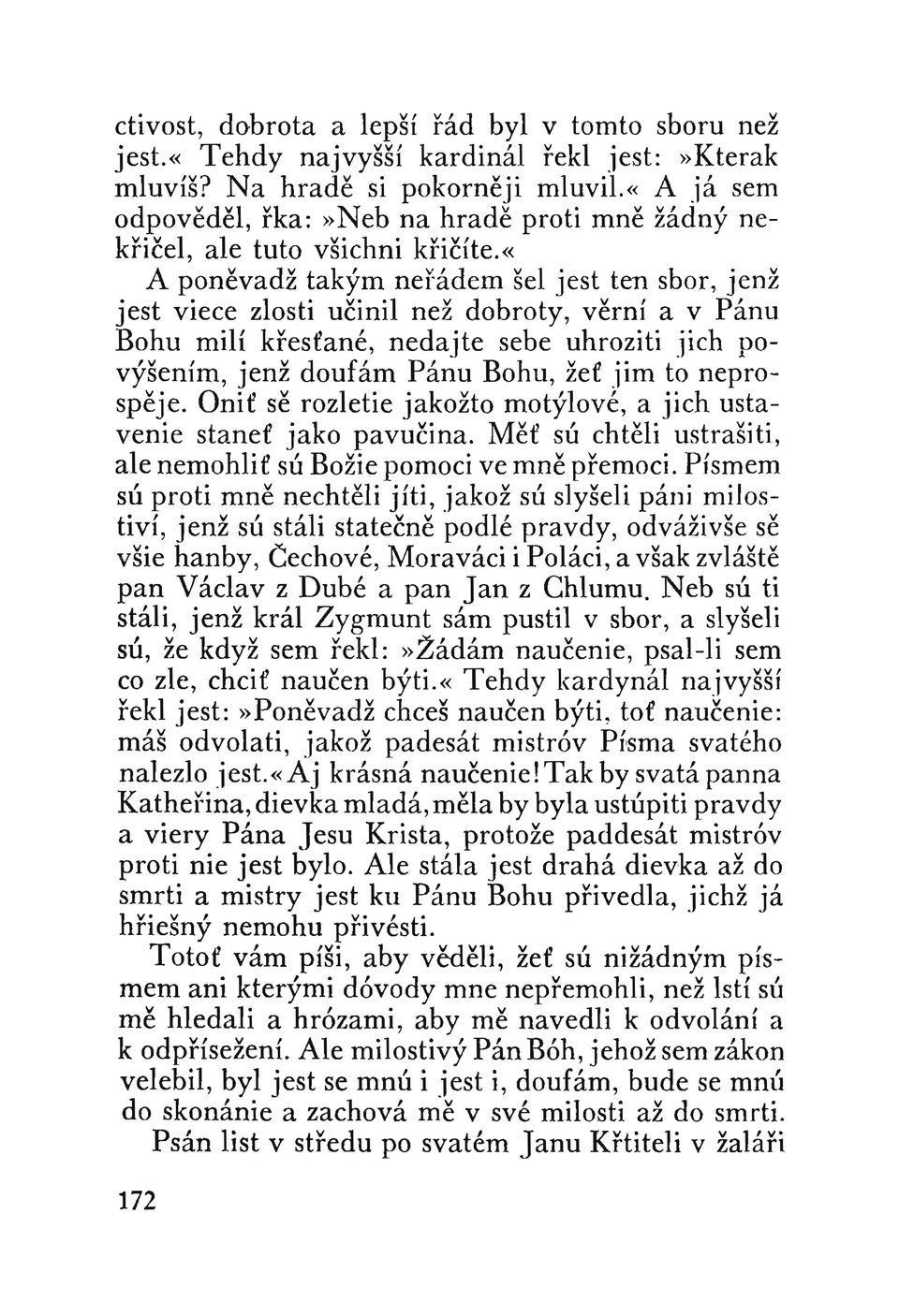 ctivost, dobrota a lepší řád byl v tomto sboru než jest.« Tehdy najvyšší kardinál řekl jest: »Kterak mluvíš? Na hradě si pokorněji mluvil.« A já sem odpověděl, řka: »Neb na hradě proti mně žádný nekřičel, ale tuto všichni křičíte.«

A poněvadž takým neřádem šel jest ten sbor, jenž jest viece zlosti učinil než dobroty, věrní a v Pánu Bohu milí křesťané, nedajte sebe uhroziti jich povýšením, jenž doufám Pánu Bohu, žeť jim to neprospěje. Oniť sě rozletie jakožto motýlové, a jich ustavenie staneť jako pavučina. Měť sú chtěli ustrašiti, ale nemohliť sú Božie pomoci ve mně přemoci. Písmem sú proti mně nechtěli jíti, jakož sú slyšeli páni milostiví, jenž sú stáli statečně podlé pravdy, odváživše sě všie hanby, Čechové, Moraváci i Poláci, a však zvláště pan Václav z Dubé a pan Jan z Chlumu. Neb sú ti stáli, jenž král Zygmunt sám pustil v sbor, a slyšeli sú, že když sem řekl: »Žádám naučenie, psal-li sem co zle, chciť naučen býti.« Tehdy kardynál najvyšší řekl jest: »Poněvadž chceš naučen býti, toť naučenie: máš odvolati, jakož padesát mistróv Písma svatého nalezlo jest.« Aj krásná naučenie! Tak by svatá panna Katheřina, dievka mladá, měla by byla ustúpiti pravdy a viery Pána Jesu Krista, protože paddesát mistróv proti nie jest bylo. Ale stála jest drahá dievka až do smrti a mistry jest ku Pánu Bohu přivedla, jichž já hřiešný nemohu přivésti.

Totoť vám píši, aby věděli, žeť sú nižádným písmem ani kterými dóvody mne nepřemohli, než lstí sú mě hledali a hrózami, aby mě navedli k odvolání a k odpřísežení. Ale milostivý Pán Bóh, jehož sem zákon velebil, byl jest se mnú i jest i, doufám, bude se mnú do skonánie a zachová mě v své milosti až do smrti.

Psán list v středu po svatém Janu Křtiteli v žaláři

172